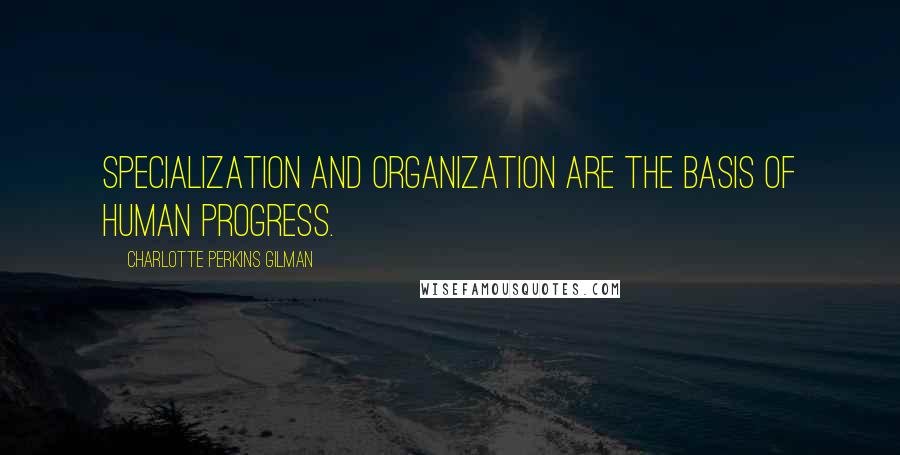 SPECIALIZATION AND ORGANIZATION ARE THE BASIS OF HUMAN PROGRESS.

CHARLOTTE PERKINS GILMAN

WISEFAMOUSQUOTES.COM